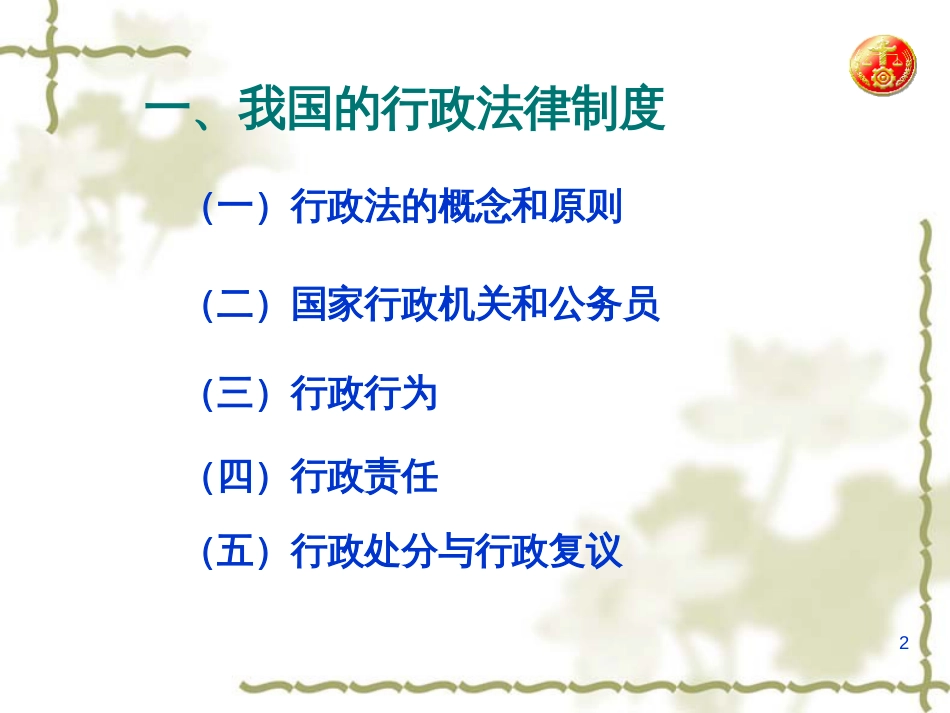 一、我国的行政法律制度

（一）行政法的概念和原则

（二）国家行政机关和公务员

（三）行政行为

（四）行政责任

（五）行政处分与行政复议

2